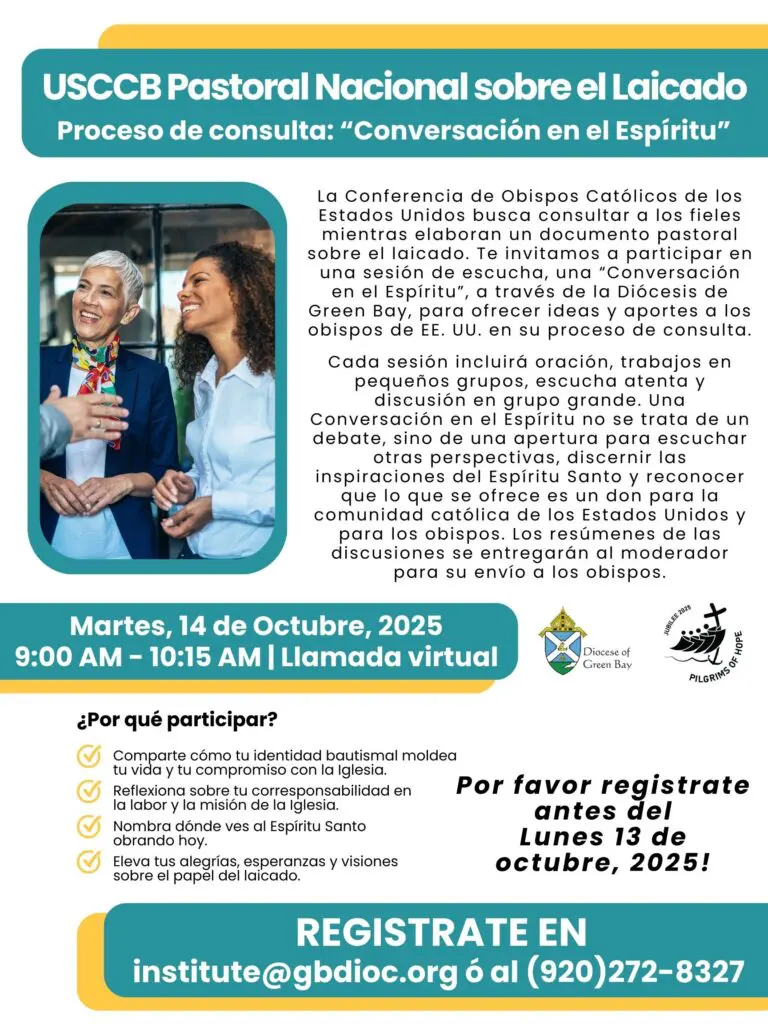 USCCB Pastoral Nacional sobre el Laicado
Proceso de consulta: “Conversación en el Espíritu”

La Conferencia de Obispos Católicos de los Estados Unidos busca consultar a los fieles mientras elaboran un documento pastoral sobre el laicado. Te invitamos a participar en una sesión de escucha, una “Conversación en el Espíritu”, a través de la Diócesis de Green Bay, para ofrecer ideas y aportes a los obispos de EE. UU. en su proceso de consulta.

Cada sesión incluirá oración, trabajos en pequeños grupos, escucha atenta y discusión en grupo grande. Una Conversación en el Espíritu no se trata de un debate, sino de una apertura para escuchar otras perspectivas, discernir las inspiraciones del Espíritu Santo y reconocer que lo que se ofrece es un don para la comunidad católica de los Estados Unidos y para los obispos. Los resúmenes de las discusiones se entregarán al moderador para su envío a los obispos.

Martes, 14 de Octubre, 2025
9:00 AM - 10:15 AM | Llamada virtual

Diocese of Green Bay

JUBILEE 2025
PILGRIMS OF HOPE

¿Por qué participar?

Comparte cómo tu identidad bautismal moldea tu vida y tu compromiso con la Iglesia.
Reflexiona sobre tu corresponsabilidad en la labor y la misión de la Iglesia.
Nombra dónde ves al Espíritu Santo obrando hoy.
Eleva tus alegrías, esperanzas y visiones sobre el papel del laicado.

Por favor registrate antes del Lunes 13 de octubre, 2025!

REGISTRATE EN
institute@gbdioc.org ó al (920)272-8327